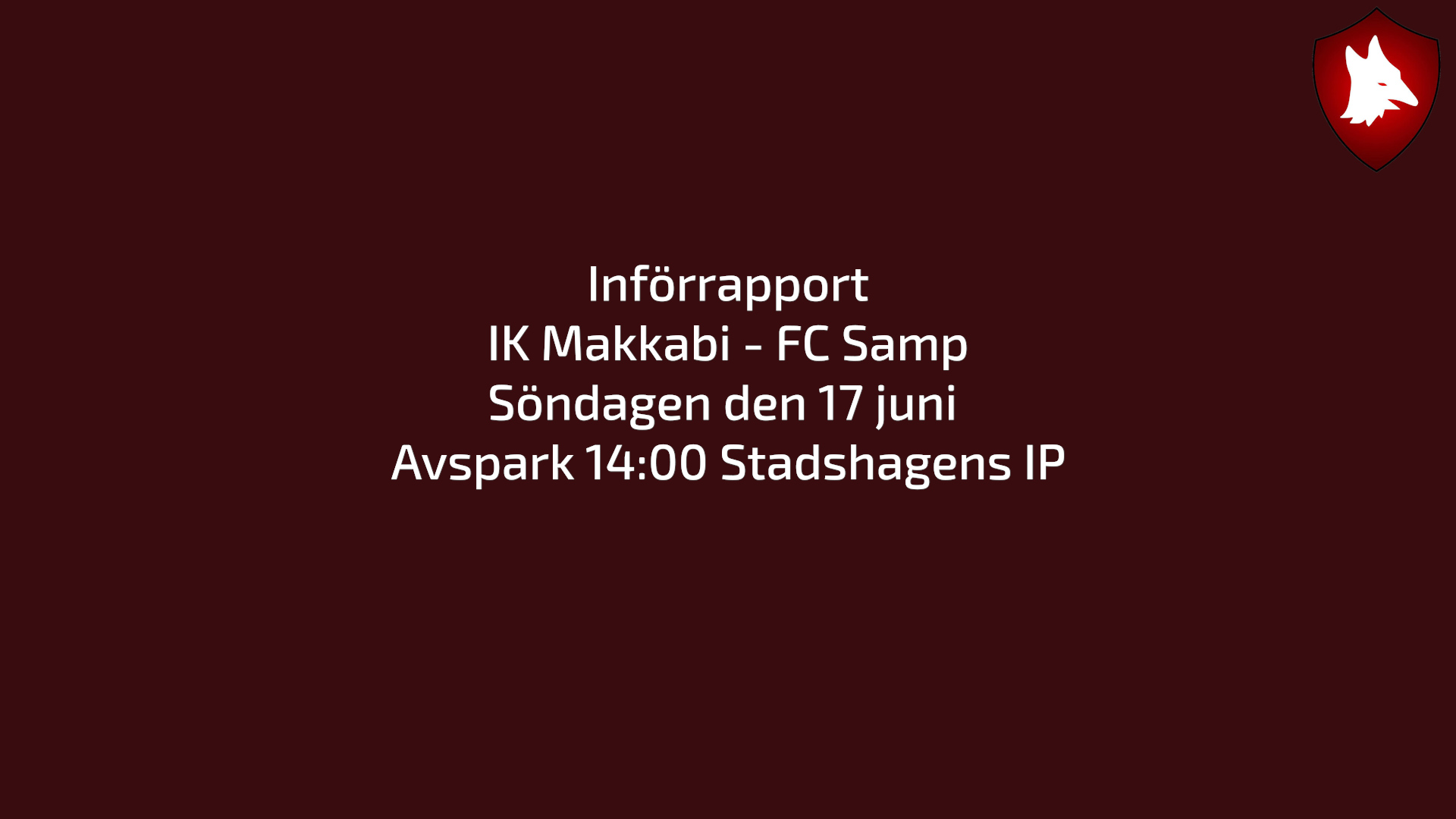 Införrapport
IK Makkabi - FC Samp
Söndagen den 17 juni
Avspark 14:00 Stadshagens IP